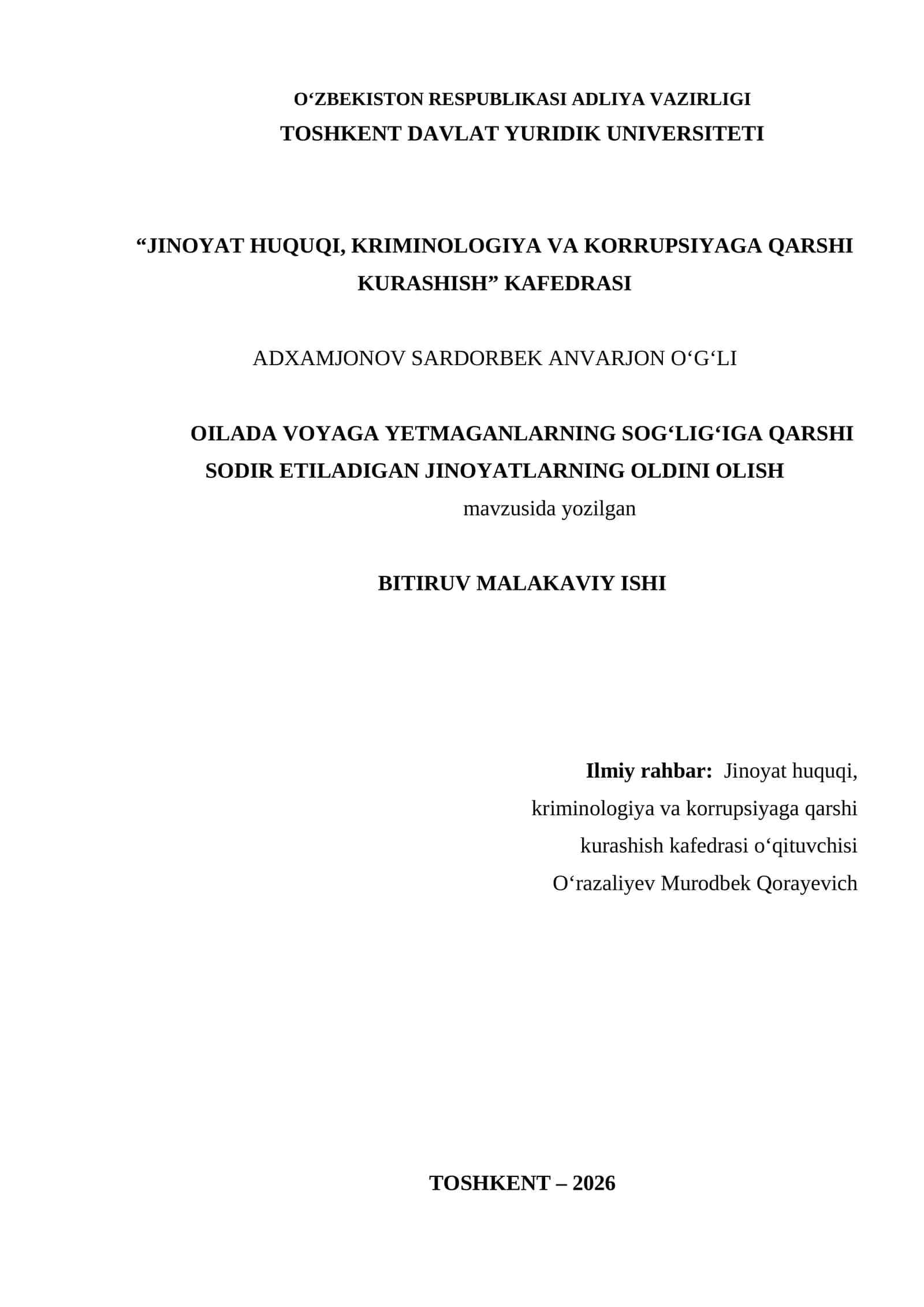 O‘ZBEKISTON RESPUBLIKASI ADLIYA VAZIRLIGI
TOSHKENT DAVLAT YURIDIK UNIVERSITETI

“JINOYAT HUQUQI, KRIMINOLOGIYA VA KORRUPSIYAGA QARSHI KURASHISH” KAFEDRASI

ADXAMJONOV SARDORBEK ANVARJON O‘G‘LI

OILADA VOYAGA YETMAGANLARNING SOG‘LIG‘IGA QARSHI SODIR ETILADIGAN JINOYATLARNING OLDINI OLISH
mavzusida yozilgan

BITIRUV MALAKAVIY ISHI

Ilmiy rahbar: Jinoyat huquqi, kriminologiya va korrupsiyaga qarshi kurashish kafedrasi o‘qituvchisi O‘razaliyev Murodbek Qorayevich

TOSHKENT – 2026